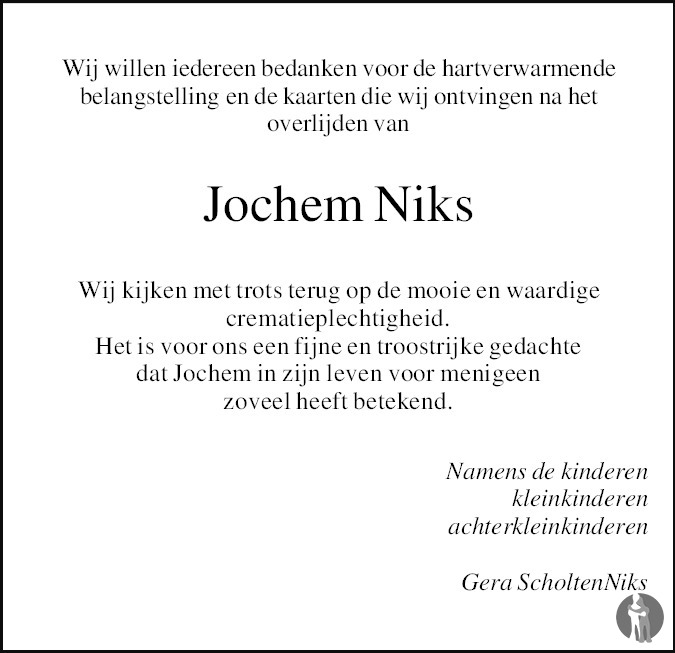 Wij willen iedereen bedanken voor de hartverwarmende belangstelling en de kaarten die wij ontvingen na het overlijden van

Jochem Niks

Wij kijken met trots terug op de mooie en waardige crematieplechtigheid.
Het is voor ons een fijne en troostrijke gedachte dat Jochem in zijn leven voor menigeen zoveel heeft betekend.

Namens de kinderen
kleinkinderen
achterkleinkinderen

Gera ScholtenNiks